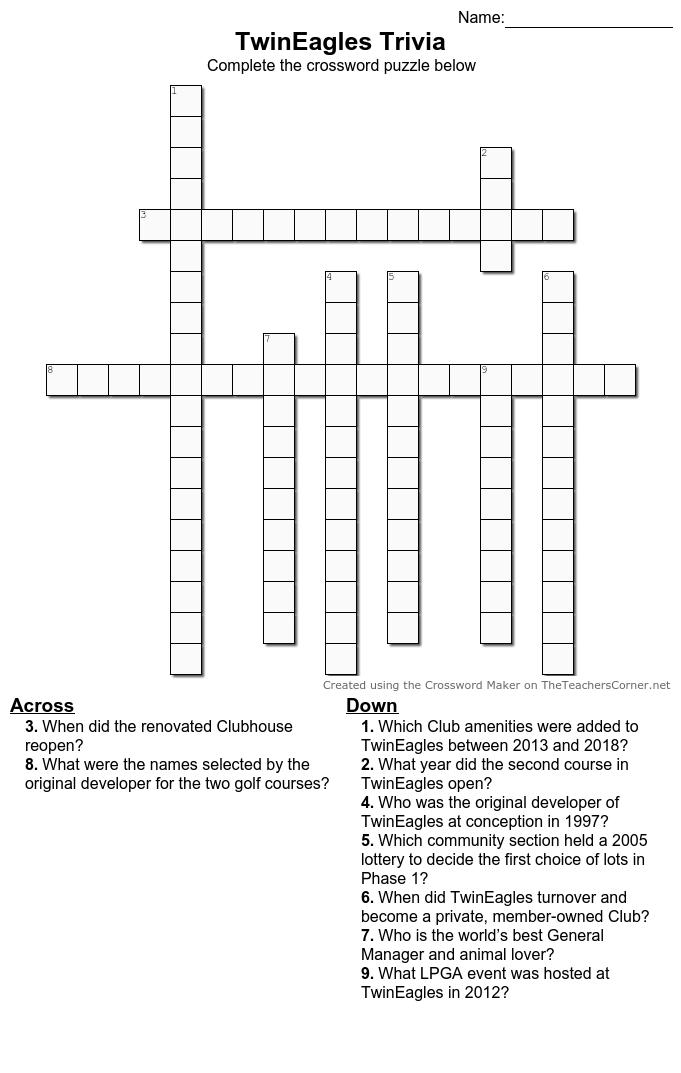 Name:

TwinEagles Trivia

Complete the crossword puzzle below

1
2
3
4
5
6
7
8
9

Created using the Crossword Maker on TheTeachersCorner.net

Across

3. When did the renovated Clubhouse reopen?

8. What were the names selected by the original developer for the two golf courses?

Down

1. Which Club amenities were added to TwinEagles between 2013 and 2018?

2. What year did the second course in TwinEagles open?

4. Who was the original developer of TwinEagles at conception in 1997?

5. Which community section held a 2005 lottery to decide the first choice of lots in Phase 1?

6. When did TwinEagles turnover and become a private, member-owned Club?

7. Who is the world's best General Manager and animal lover?

9. What LPGA event was hosted at TwinEagles in 2012?